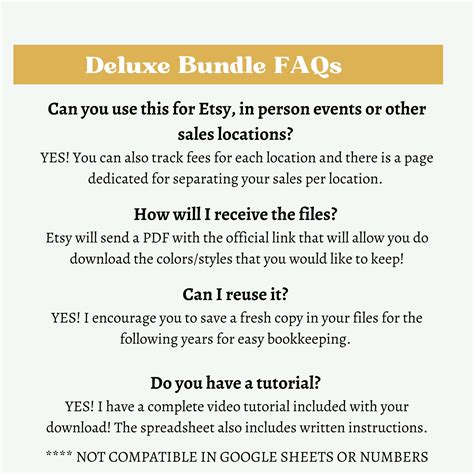 Deluxe Bundle FAQs

Can you use this for Etsy, in person events or other sales locations?

YES! You can also track fees for each location and there is a page dedicated for separating your sales per location.

How will I receive the files?

Etsy will send a PDF with the official link that will allow you do download the colors/styles that you would like to keep!

Can I reuse it?

YES! I encourage you to save a fresh copy in your files for the following years for easy bookkeeping.

Do you have a tutorial?

YES! I have a complete video tutorial included with your download! The spreadsheet also includes written instructions.

**** NOT COMPATIBLE IN GOOGLE SHEETS OR NUMBERS